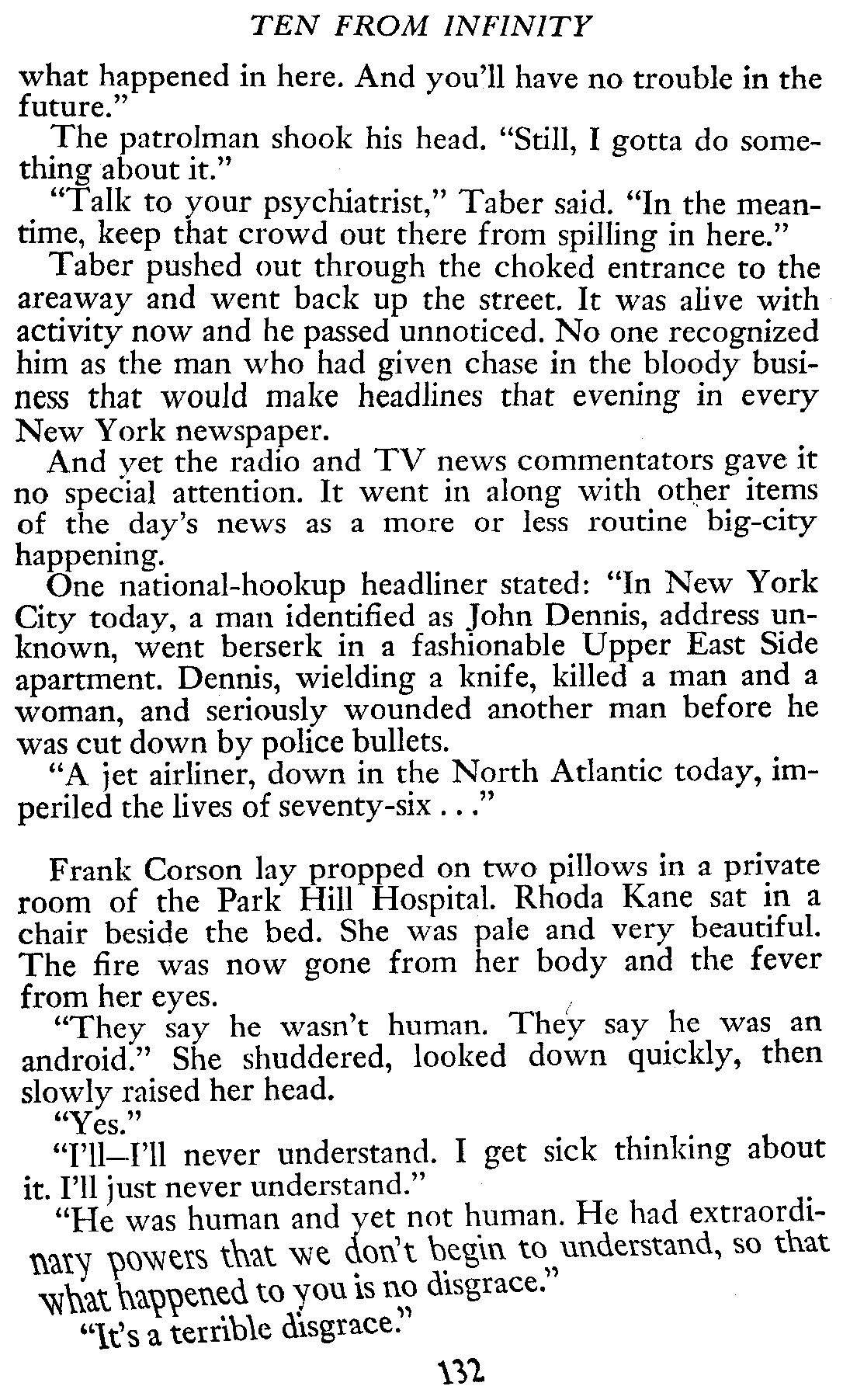 TEN FROM INFINITY

what happened in here. And you'll have no trouble in the future."

The patrolman shook his head. "Still, I gotta do something about it."

"Talk to your psychiatrist," Taber said. "In the meantime, keep that crowd out there from spilling in here."

Taber pushed out through the choked entrance to the areaway and went back up the street. It was alive with activity now and he passed unnoticed. No one recognized him as the man who had given chase in the bloody business that would make headlines that evening in every New York newspaper.

And yet the radio and TV news commentators gave it no special attention. It went in along with other items of the day's news as a more or less routine big-city happening.

One national-hookup headliner stated: "In New York City today, a man identified as John Dennis, address unknown, went berserk in a fashionable Upper East Side apartment. Dennis, wielding a knife, killed a man and a woman, and seriously wounded another man before he was cut down by police bullets.

"A jet airliner, down in the North Atlantic today, imperiled the lives of seventy-six . . ."

Frank Corson lay propped on two pillows in a private room of the Park Hill Hospital. Rhoda Kane sat in a chair beside the bed. She was pale and very beautiful. The fire was now gone from her body and the fever from her eyes.

"They say he wasn't human. They say he was an android." She shuddered, looked down quickly, then slowly raised her head.

"Yes."

"I'll—I'll never understand. I get sick thinking about it. I'll just never understand."

"He was human and yet not human. He had extraordinary powers that we don't begin to understand, so that what happened to you is no disgrace."

"It's a terrible disgrace."

132